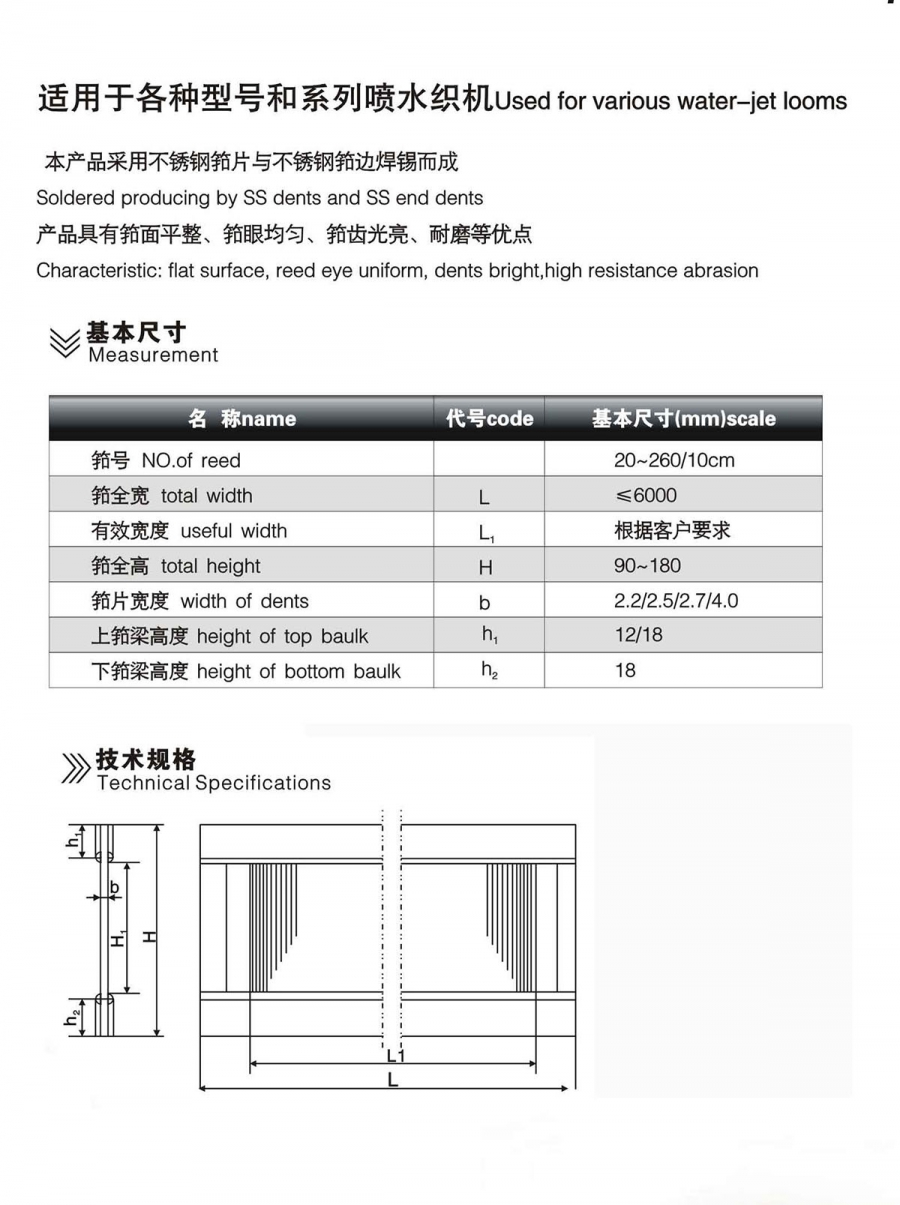 适用于各种型号和系列喷水织机Used for various water-jet looms

本产品采用不锈钢筘片与不锈钢筘边焊锡而成
Soldered producing by SS dents and SS end dents
产品具有筘面平整、筘眼均匀、筘齿光亮、耐磨等优点
Characteristic: flat surface, reed eye uniform, dents bright,high resistance abrasion

基本尺寸
Measurement

| 名 称name | 代号code | 基本尺寸(mm)scale |
|---|---|---|
| 筘号 NO.of reed | | 20~260/10cm |
| 筘全宽 total width | L | ≤6000 |
| 有效宽度 useful width | $L_1$ | 根据客户要求 |
| 筘全高 total height | H | 90~180 |
| 筘片宽度 width of dents | b | 2.2/2.5/2.7/4.0 |
| 上筘梁高度 height of top baulk | $h_1$ | 12/18 |
| 下筘梁高度 height of bottom baulk | $h_2$ | 18 |

技术规格
Technical Specifications

$h_1$
b
$H_1$
H
$h_2$
L1
L